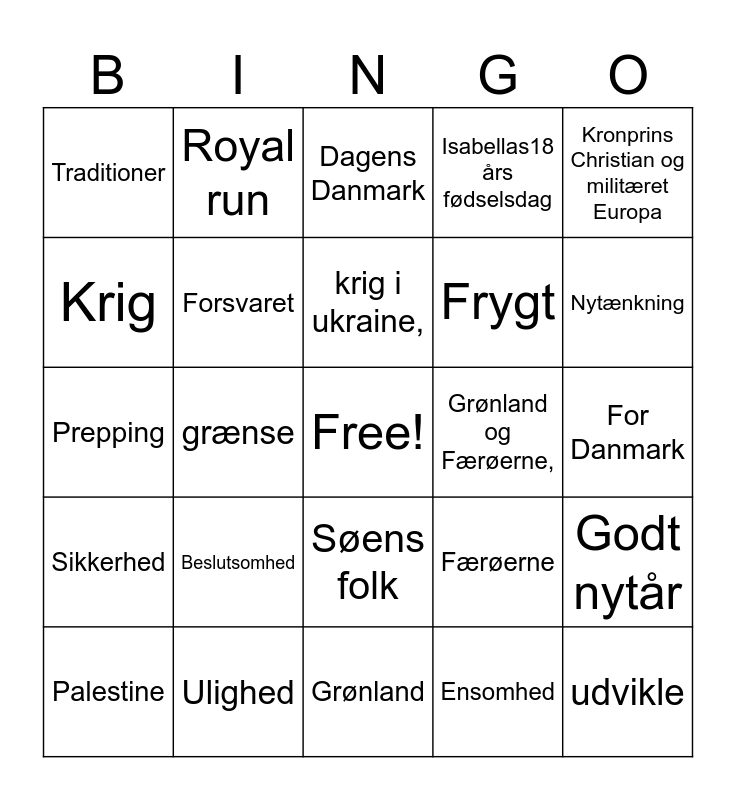 | B | I | N | G | O |
|---|---|---|---|---|
| Traditioner | Royal run | Dagens Danmark | Isabellas18 års fødselsdag | Kronprins Christian og militæret Europa |
| Krig | Forsvaret | krig i ukraine, | Frygt | Nytænkning |
| Prepping | grænse | Free! | Grønland og Færøerne, | For Danmark |
| Sikkerhed | Beslutsomhed | Søens folk | Færøerne | Godt nytår |
| Palestine | Ulighed | Grønland | Ensomhed | udvikle |